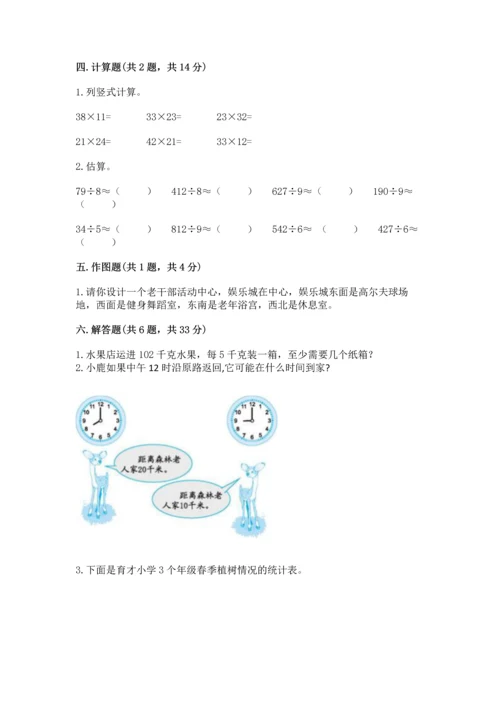 四. 计算题(共 2 题，共 14 分)

1. 列竖式计算。

38×11=　　33×23=　　23×32=

21×24=　　42×21=　　33×12=

2. 估算。

79÷8≈（　　）　412÷8≈（　　）　627÷9≈（　　）　190÷9≈（　　）

34÷5≈（　　）　812÷9≈（　　）　542÷6≈（　　）　427÷6≈（　　）

五. 作图题(共 1 题，共 4 分)

1. 请你设计一个老干部活动中心，娱乐城在中心，娱乐城东面是高尔夫球场地，西面是健身舞蹈室，东南是老年浴宫，西北是休息室。

六. 解答题(共 6 题，共 33 分)

1. 水果店运进 102 千克水果，每 5 千克装一箱，至少需要几个纸箱？
2. 小鹿如果中午 12 时沿原路返回,它可能在什么时间到家?

12 1 2 3 4 5 6 7 8 9 10 11

12 1 2 3 4 5 6 7 8 9 10 11

距离森林老人家20千米。

距离森林老人家10千米。

3. 下面是育才小学 3 个年级春季植树情况的统计表。